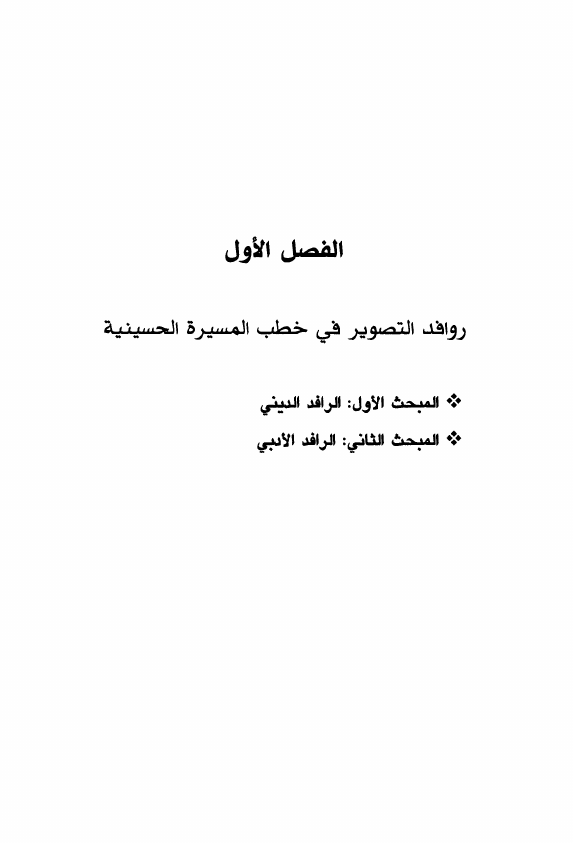 الفصل الأول

روافد التصوير في خطب المسيرة الحسينية

❖ المبحث الأول: الرافد الديني

❖ المبحث الثاني: الرافد الأدبي